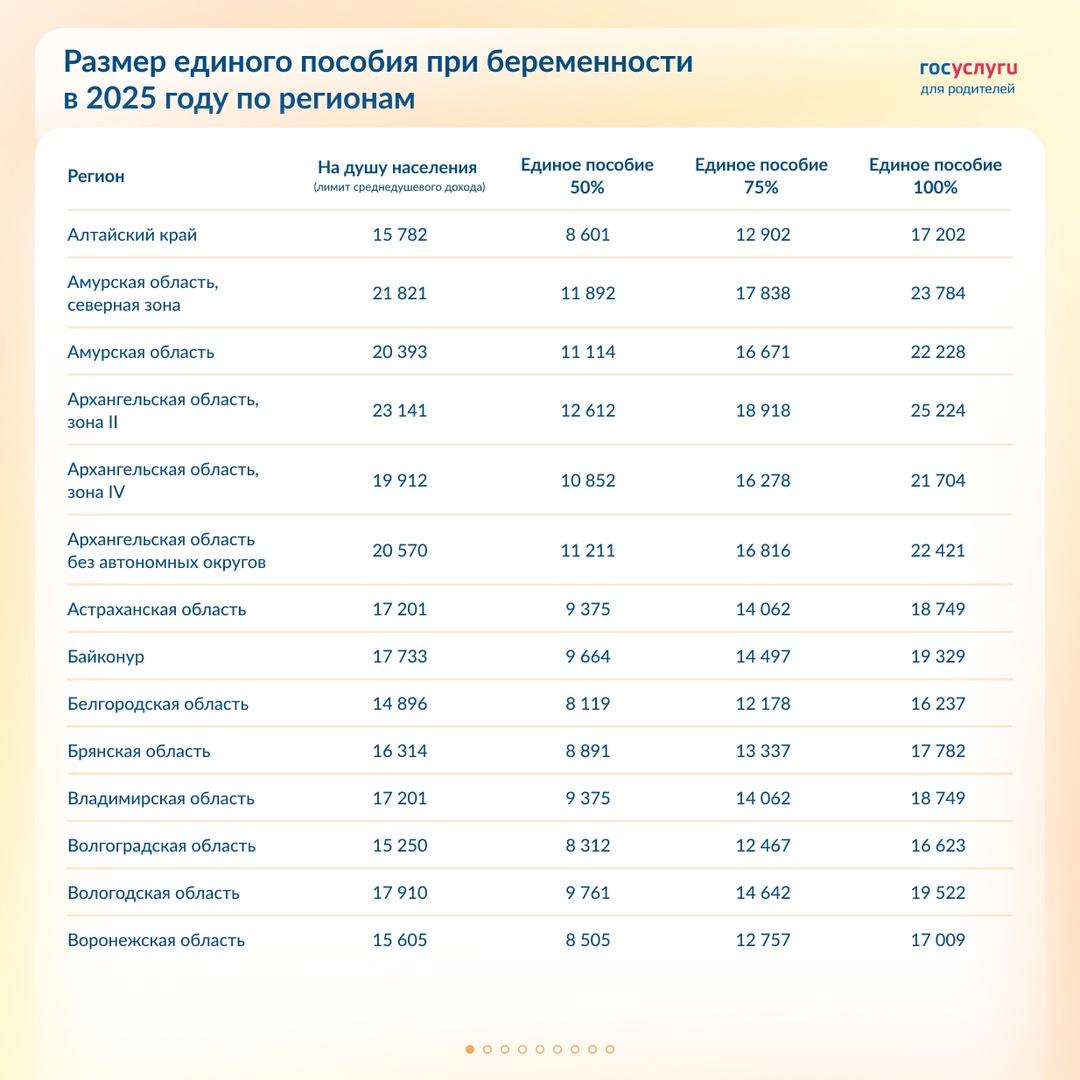 Размер единого пособия при беременности в 2025 году по регионам

госуслуги
для родителей

| Регион | На душу населения (лимит среднедушевого дохода) | Единое пособие 50% | Единое пособие 75% | Единое пособие 100% |
|---|---|---|---|---|
| Алтайский край | 15 782 | 8 601 | 12 902 | 17 202 |
| Амурская область, северная зона | 21 821 | 11 892 | 17 838 | 23 784 |
| Амурская область | 20 393 | 11 114 | 16 671 | 22 228 |
| Архангельская область, зона II | 23 141 | 12 612 | 18 918 | 25 224 |
| Архангельская область, зона IV | 19 912 | 10 852 | 16 278 | 21 704 |
| Архангельская область без автономных округов | 20 570 | 11 211 | 16 816 | 22 421 |
| Астраханская область | 17 201 | 9 375 | 14 062 | 18 749 |
| Байконур | 17 733 | 9 664 | 14 497 | 19 329 |
| Белгородская область | 14 896 | 8 119 | 12 178 | 16 237 |
| Брянская область | 16 314 | 8 891 | 13 337 | 17 782 |
| Владимирская область | 17 201 | 9 375 | 14 062 | 18 749 |
| Волгоградская область | 15 250 | 8 312 | 12 467 | 16 623 |
| Вологодская область | 17 910 | 9 761 | 14 642 | 19 522 |
| Воронежская область | 15 605 | 8 505 | 12 757 | 17 009 |